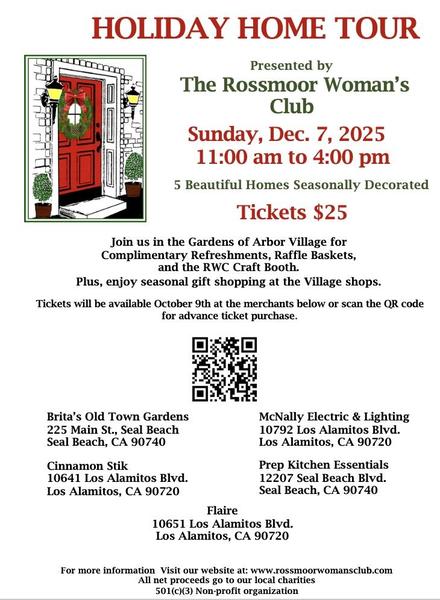 HOLIDAY HOME TOUR

Presented by
The Rossmoor Woman's Club

Sunday, Dec. 7, 2025
11:00 am to 4:00 pm

5 Beautiful Homes Seasonally Decorated

Tickets $25

Join us in the Gardens of Arbor Village for Complimentary Refreshments, Raffle Baskets, and the RWC Craft Booth. Plus, enjoy seasonal gift shopping at the Village shops.

Tickets will be available October 9th at the merchants below or scan the QR code for advance ticket purchase.

Brita's Old Town Gardens
225 Main St., Seal Beach
Seal Beach, CA 90740

Cinnamon Stik
10641 Los Alamitos Blvd.
Los Alamitos, CA 90720

McNally Electric & Lighting
10792 Los Alamitos Blvd.
Los Alamitos, CA 90720

Prep Kitchen Essentials
12207 Seal Beach Blvd.
Seal Beach, CA 90740

Flaire
10651 Los Alamitos Blvd.
Los Alamitos, CA 90720

For more information Visit our website at: www.rossmoorwomansclub.com
All net proceeds go to our local charities
501(c)(3) Non-profit organization